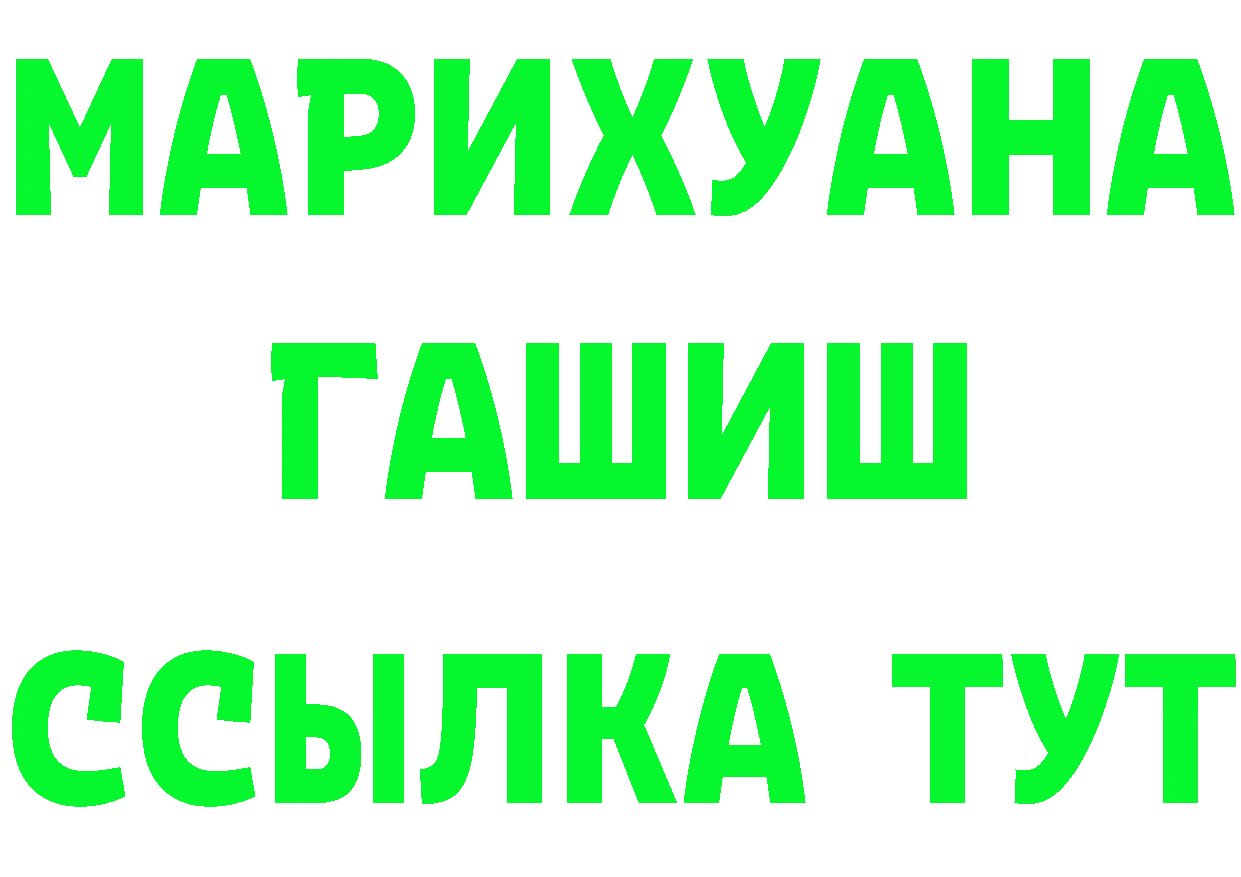 МАРИХУАНА
ГАШИШ
ССЫЛКА ТУТ